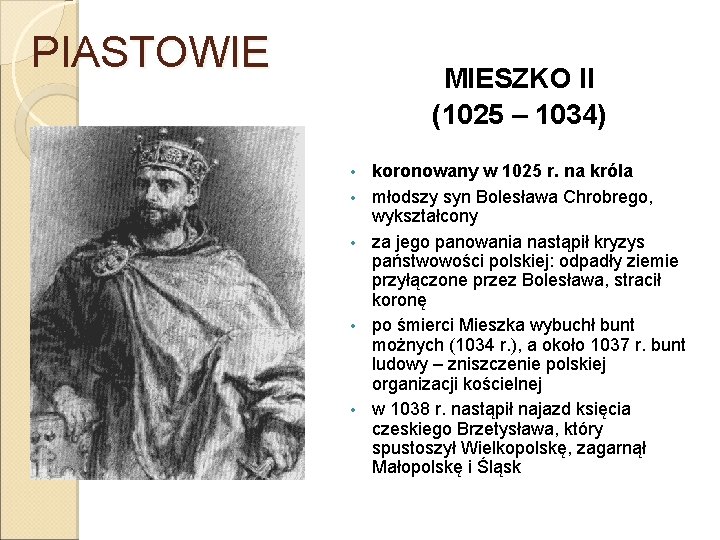 PIASTOWIE

MIESZKO II
(1025 – 1034)

• koronowany w 1025 r. na króla
• młodszy syn Bolesława Chrobrego, wykształcony
• za jego panowania nastąpił kryzys państwowości polskiej: odpadły ziemie przyłączone przez Bolesława, stracił koronę
• po śmierci Mieszka wybuchł bunt możnych (1034 r.), a około 1037 r. bunt ludowy – zniszczenie polskiej organizacji kościelnej
• w 1038 r. nastąpił najazd księcia czeskiego Brzetysława, który spustoszył Wielkopolskę, zagarnął Małopolskę i Śląsk